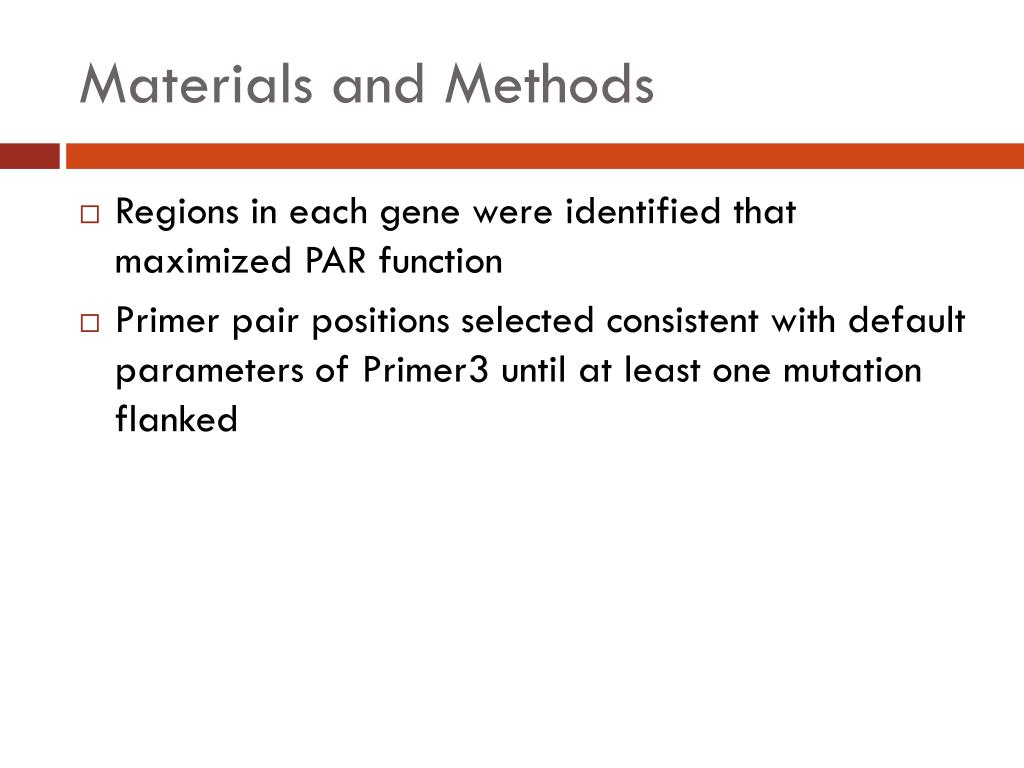 Materials and Methods

□ Regions in each gene were identified that maximized PAR function

□ Primer pair positions selected consistent with default parameters of Primer3 until at least one mutation flanked